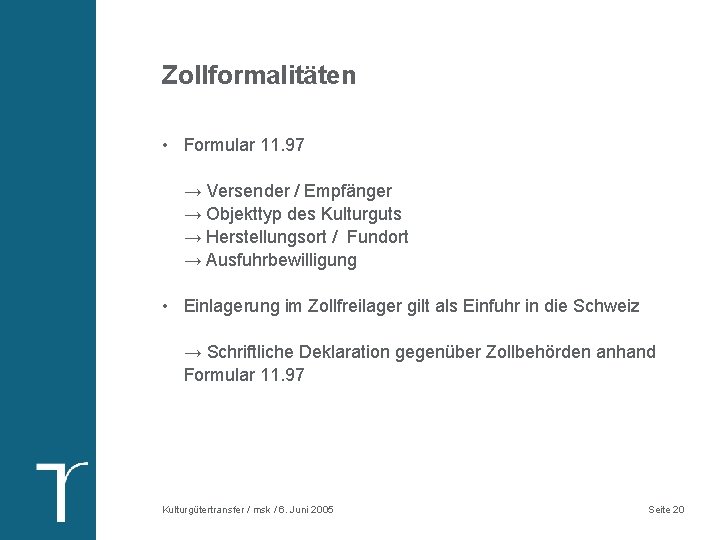 Zollformalitäten

• Formular 11.97

→ Versender / Empfänger
→ Objekttyp des Kulturguts
→ Herstellungsort / Fundort
→ Ausfuhrbewilligung

• Einlagerung im Zollfreilager gilt als Einfuhr in die Schweiz

→ Schriftliche Deklaration gegenüber Zollbehörden anhand Formular 11.97

Kulturgütertransfer / msk / 6. Juni 2005

Seite 20